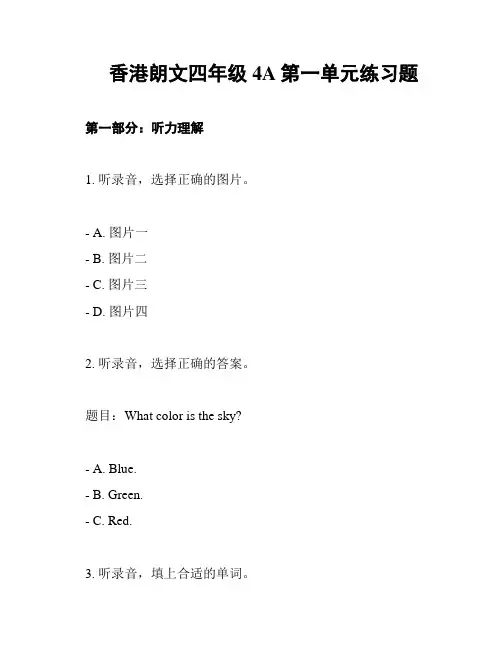 香港朗文四年级 4A 第一单元练习题

第一部分：听力理解

1. 听录音，选择正确的图片。

- A. 图片一
- B. 图片二
- C. 图片三
- D. 图片四

2. 听录音，选择正确的答案。

题目：What color is the sky?

- A. Blue.
- B. Green.
- C. Red.

3. 听录音，填上合适的单词。